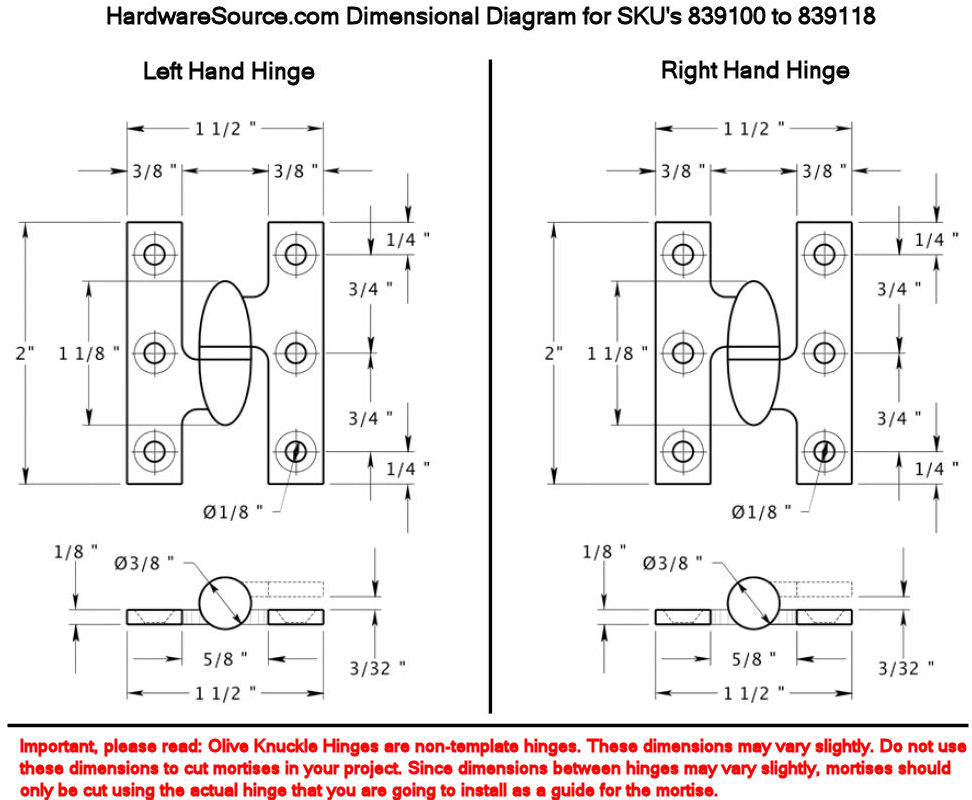 HardwareSource.com Dimensional Diagram for SKU's 839100 to 839118

Left Hand Hinge

1 1/2 "
3/8 "
3/8 "
1/4 "
3/4 "
2"
1 1/8 "
3/4 "
1/4 "
Ø1/8 "
1/8 "
Ø3/8 "
5/8 "
3/32 "
1 1/2 "

Right Hand Hinge

1 1/2 "
3/8 "
3/8 "
1/4 "
3/4 "
2"
1 1/8 "
3/4 "
1/4 "
Ø1/8 "
1/8 "
Ø3/8 "
5/8 "
3/32 "
1 1/2 "

Important, please read: Olive Knuckle Hinges are non-template hinges. These dimensions may vary slightly. Do not use these dimensions to cut mortises in your project. Since dimensions between hinges may vary slightly, mortises should only be cut using the actual hinge that you are going to install as a guide for the mortise.